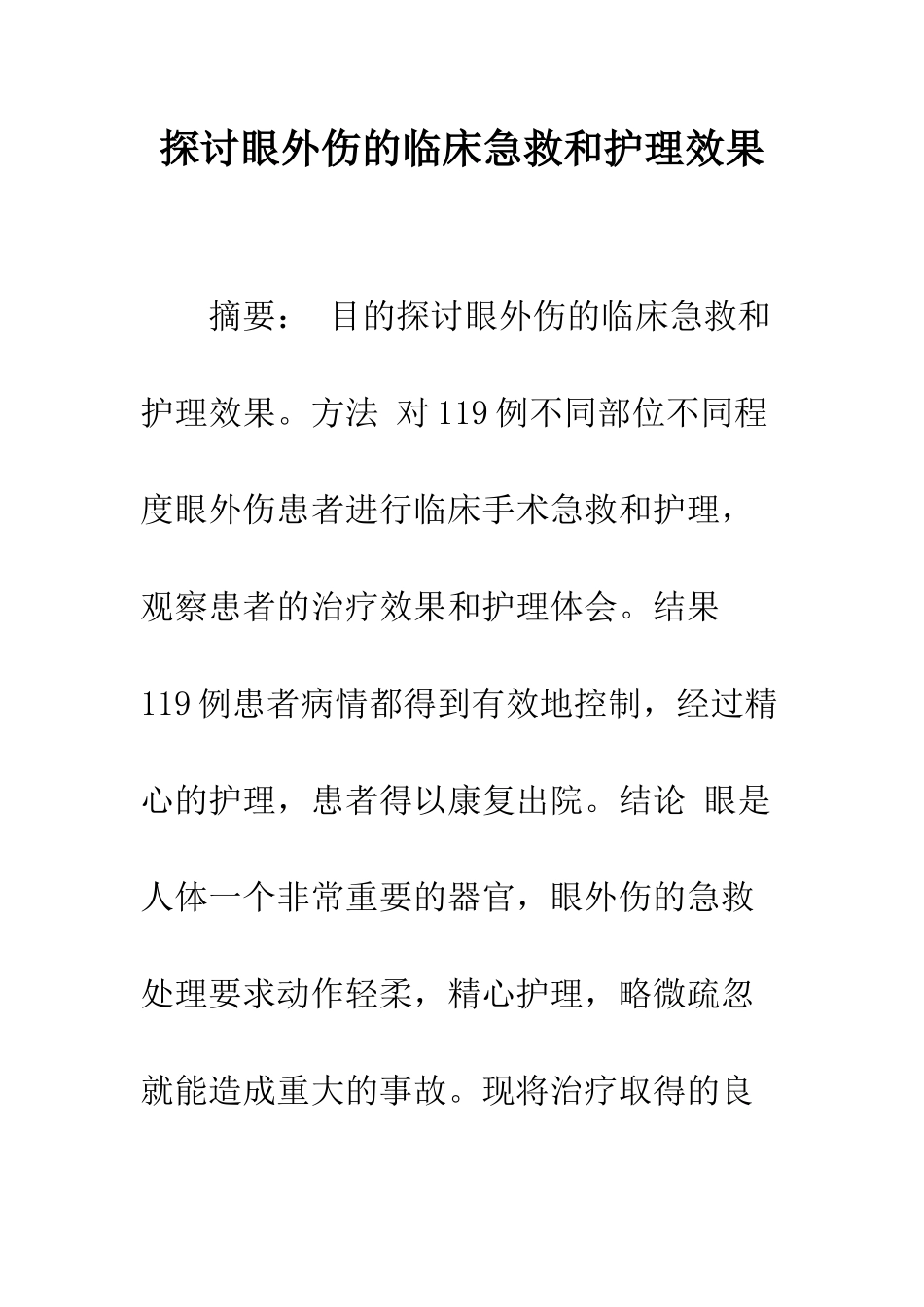 探讨眼外伤的临床急救和护理效果

摘要： 目的探讨眼外伤的临床急救和护理效果。方法 对119例不同部位不同程度眼外伤患者进行临床手术急救和护理，观察患者的治疗效果和护理体会。结果 119例患者病情都得到有效地控制，经过精心的护理，患者得以康复出院。结论 眼是人体一个非常重要的器官，眼外伤的急救处理要求动作轻柔，精心护理，略微疏忽就能造成重大的事故。现将治疗取得的良